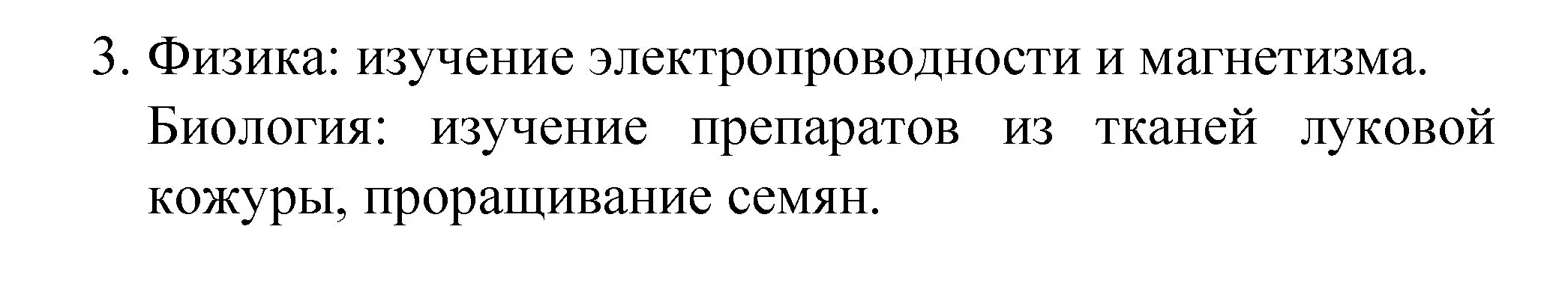 3. Физика: изучение электропроводности и магнетизма.
Биология: изучение препаратов из тканей луковой кожуры, проращивание семян.